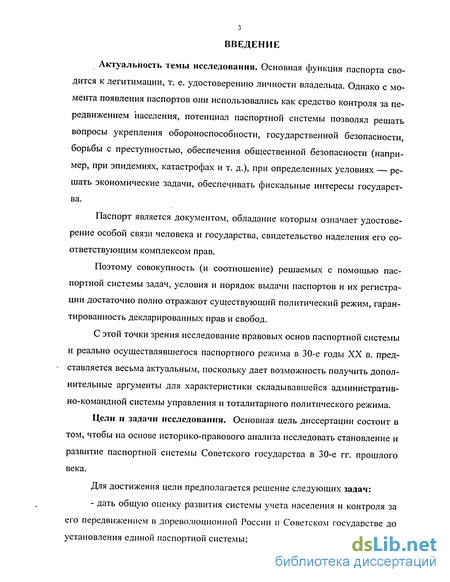 3

ВВЕДЕНИЕ

Актуальность темы исследования. Основная функция паспорта сводится к легитимации, т. е. удостоверению личности владельца. Однако с момента появления паспортов они использовались как средство контроля за передвижением населения, потенциал паспортной системы позволял решать вопросы укрепления обороноспособности, государственной безопасности, борьбы с преступностью, обеспечения общественной безопасности (например, при эпидемиях, катастрофах и т. д.), при определенных условиях — решать экономические задачи, обеспечивать фискальные интересы государства.

Паспорт является документом, обладание которым означает удостоверение особой связи человека и государства, свидетельство наделения его соответствующим комплексом прав.

Поэтому совокупность (и соотношение) решаемых с помощью паспортной системы задач, условия и порядок выдачи паспортов и их регистрации достаточно полно отражают существующий политический режим, гарантированность декларированных прав и свобод.

С этой точки зрения исследование правовых основ паспортной системы и реально осуществлявшегося паспортного режима в 30-е годы XX в. представляется весьма актуальным, поскольку дает возможность получить дополнительные аргументы для характеристики складывавшейся административно-командной системы управления и тоталитарного политического режима.

Цели и задачи исследования. Основная цель диссертации состоит в том, чтобы на основе историко-правового анализа исследовать становление и развитие паспортной системы Советского государства в 30-е гг. прошлого века.

Для достижения цели предполагается решение следующих задач:

- дать общую оценку развития системы учета населения и контроля за его передвижением в дореволюционной России и Советском государстве до установления единой паспортной системы;

dsLib.net
библиотека диссертаций